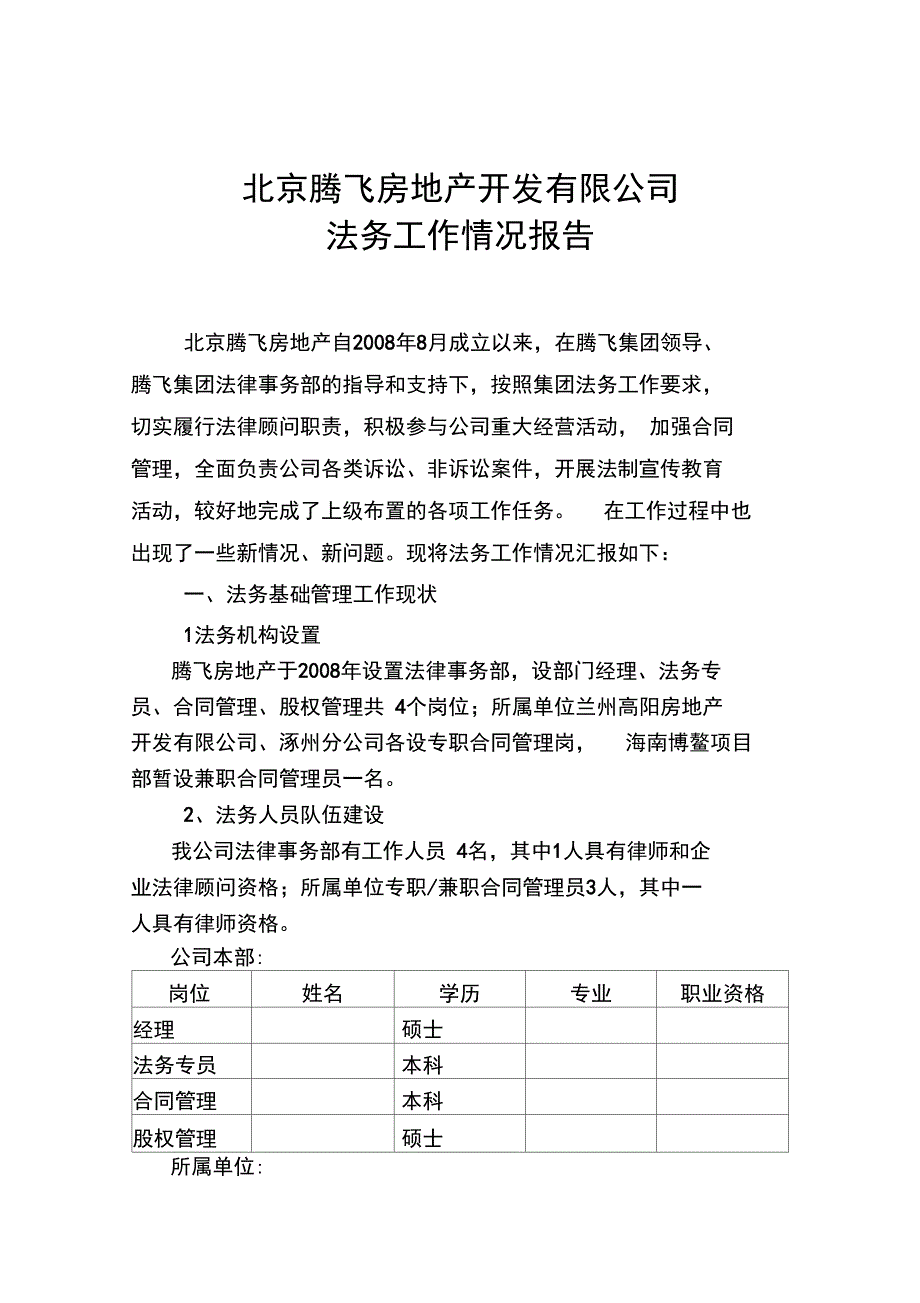 北京腾飞房地产开发有限公司
法务工作情况报告

北京腾飞房地产自2008年8月成立以来，在腾飞集团领导、腾飞集团法律事务部的指导和支持下，按照集团法务工作要求，切实履行法律顾问职责，积极参与公司重大经营活动， 加强合同管理，全面负责公司各类诉讼、非诉讼案件，开展法制宣传教育活动，较好地完成了上级布置的各项工作任务。 在工作过程中也出现了一些新情况、新问题。现将法务工作情况汇报如下：

一、法务基础管理工作现状

1法务机构设置

腾飞房地产于2008年设置法律事务部，设部门经理、法务专员、合同管理、股权管理共 4个岗位；所属单位兰州高阳房地产开发有限公司、涿州分公司各设专职合同管理岗， 海南博鳌项目部暂设兼职合同管理员一名。

2、法务人员队伍建设

我公司法律事务部有工作人员 4名，其中1人具有律师和企业法律顾问资格；所属单位专职/兼职合同管理员3人，其中一人具有律师资格。

公司本部:

| 岗位 | 姓名 | 学历 | 专业 | 职业资格 |
|---|---|---|---|---|
| 经理 | | 硕士 | | |
| 法务专员 | | 本科 | | |
| 合同管理 | | 本科 | | |
| 股权管理 | | 硕士 | | |

所属单位: